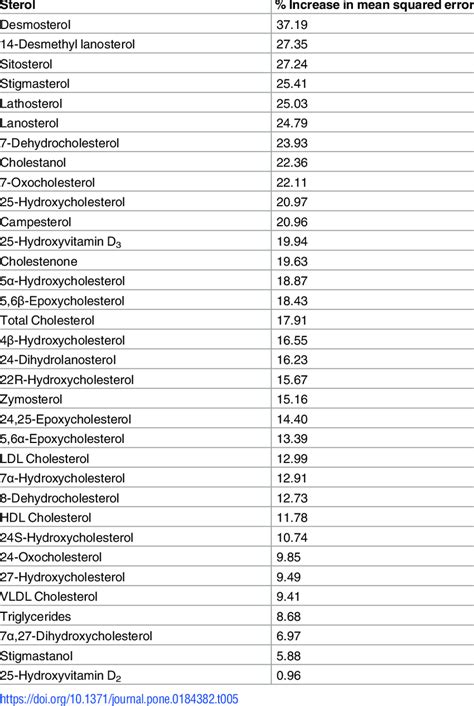 | Sterol | % Increase in mean squared error |
|---|---|
| Desmosterol | 37.19 |
| 14-Desmethyl lanosterol | 27.35 |
| Sitosterol | 27.24 |
| Stigmasterol | 25.41 |
| Lathosterol | 25.03 |
| Lanosterol | 24.79 |
| 7-Dehydrocholesterol | 23.93 |
| Cholestanol | 22.36 |
| 7-Oxocholesterol | 22.11 |
| 25-Hydroxycholesterol | 20.97 |
| Campesterol | 20.96 |
| 25-Hydroxyvitamin $D_3$ | 19.94 |
| Cholestenone | 19.63 |
| 5α-Hydroxycholesterol | 18.87 |
| 5,6β-Epoxycholesterol | 18.43 |
| Total Cholesterol | 17.91 |
| 4β-Hydroxycholesterol | 16.55 |
| 24-Dihydrolanosterol | 16.23 |
| 22R-Hydroxycholesterol | 15.67 |
| Zymosterol | 15.16 |
| 24,25-Epoxycholesterol | 14.40 |
| 5,6α-Epoxycholesterol | 13.39 |
| LDL Cholesterol | 12.99 |
| 7α-Hydroxycholesterol | 12.91 |
| 8-Dehydrocholesterol | 12.73 |
| HDL Cholesterol | 11.78 |
| 24S-Hydroxycholesterol | 10.74 |
| 24-Oxocholesterol | 9.85 |
| 27-Hydroxycholesterol | 9.49 |
| VLDL Cholesterol | 9.41 |
| Triglycerides | 8.68 |
| 7α,27-Dihydroxycholesterol | 6.97 |
| Stigmastanol | 5.88 |
| 25-Hydroxyvitamin $D_2$ | 0.96 |

https://doi.org/10.1371/journal.pone.0184382.t005